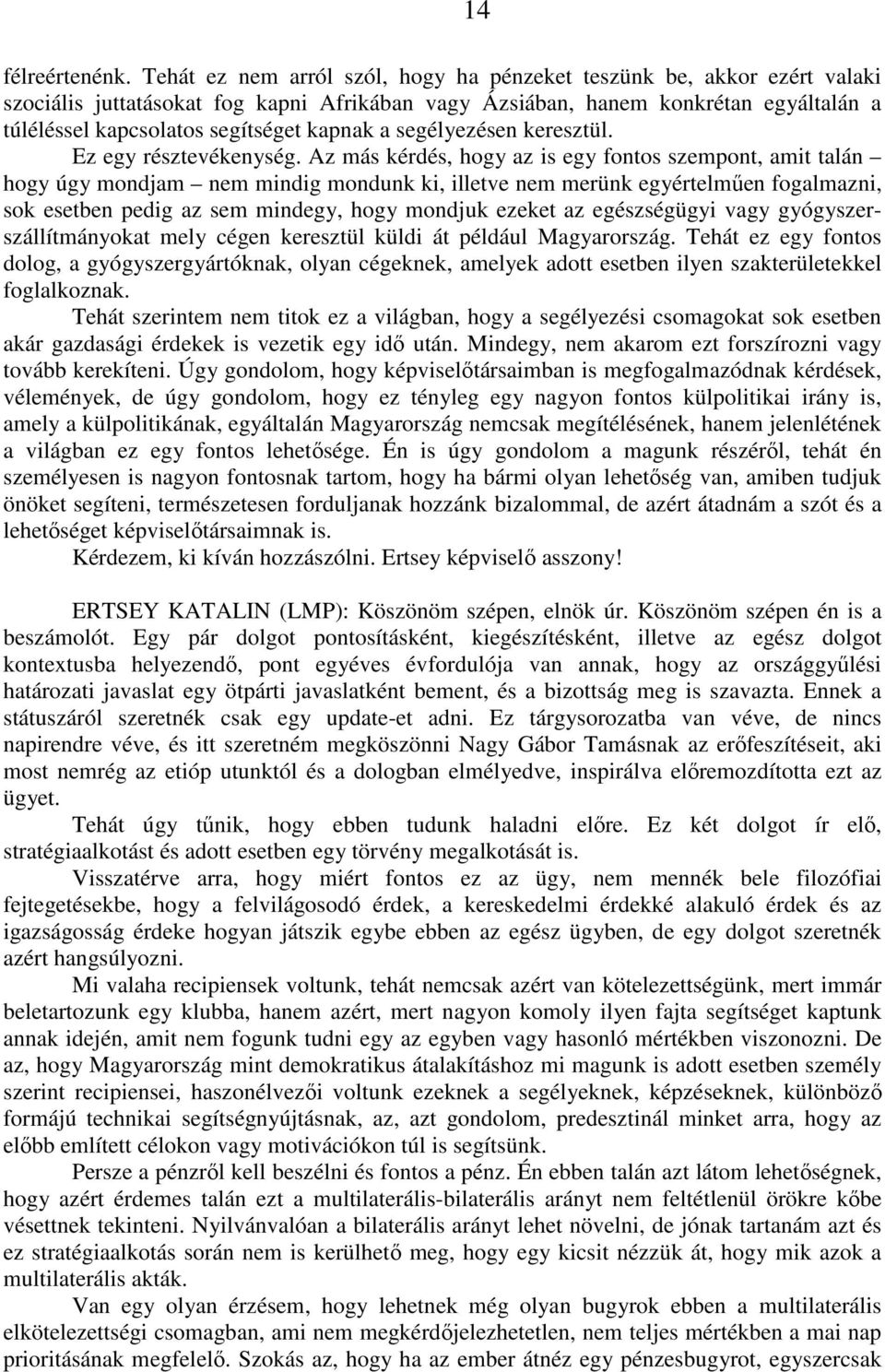 14

félreértenénk. Tehát ez nem arról szól, hogy ha pénzeket teszünk be, akkor ezért valaki szociális juttatásokat fog kapni Afrikában vagy Ázsiában, hanem konkrétan egyáltalán a túléléssel kapcsolatos segítséget kapnak a segélyezésen keresztül. Ez egy résztevékenység. Az más kérdés, hogy az is egy fontos szempont, amit talán – hogy úgy mondjam – nem mindig mondunk ki, illetve nem merünk egyértelműen fogalmazni, sok esetben pedig az sem mindegy, hogy mondjuk ezeket az egészségügyi vagy gyógyszerszállítmányokat mely cégen keresztül küldi át például Magyarország. Tehát ez egy fontos dolog, a gyógyszergyártóknak, olyan cégeknek, amelyek adott esetben ilyen szakterületekkel foglalkoznak.

Tehát szerintem nem titok ez a világban, hogy a segélyezési csomagokat sok esetben akár gazdasági érdekek is vezetik egy idő után. Mindegy, nem akarom ezt forszírozni vagy tovább kerekíteni. Úgy gondolom, hogy képviselőtársaimban is megfogalmazódnak kérdések, vélemények, de úgy gondolom, hogy ez tényleg egy nagyon fontos külpolitikai irány is, amely a külpolitikának, egyáltalán Magyarország nemcsak megítélésének, hanem jelenlétének a világban ez egy fontos lehetősége. Én is úgy gondolom a magunk részéről, tehát én személyesen is nagyon fontosnak tartom, hogy ha bármi olyan lehetőség van, amiben tudjuk önöket segíteni, természetesen forduljanak hozzánk bizalommal, de azért átadnám a szót és a lehetőséget képviselőtársaimnak is.

Kérdezem, ki kíván hozzászólni. Ertsey képviselő asszony!

ERTSEY KATALIN (LMP): Köszönöm szépen, elnök úr. Köszönöm szépen én is a beszámolót. Egy pár dolgot pontosításként, kiegészítésként, illetve az egész dolgot kontextusba helyezendő, pont egyéves évfordulója van annak, hogy az országgyűlési határozati javaslat egy ötpárti javaslatként bement, és a bizottság meg is szavazta. Ennek a státuszáról szeretnék csak egy update-et adni. Ez tárgysorozatba van véve, de nincs napirendre véve, és itt szeretném megköszönni Nagy Gábor Tamásnak az erőfeszítéseit, aki most nemrég az etióp utunktól és a dologban elmélyedve, inspirálva előremozdította ezt az ügyet.

Tehát úgy tűnik, hogy ebben tudunk haladni előre. Ez két dolgot ír elő, stratégiaalkotást és adott esetben egy törvény megalkotását is.

Visszatérve arra, hogy miért fontos ez az ügy, nem mennék bele filozófiai fejtegetésekbe, hogy a felvilágosodó érdek, a kereskedelmi érdekké alakuló érdek és az igazságosság érdeke hogyan játszik egybe ebben az egész ügyben, de egy dolgot szeretnék azért hangsúlyozni.

Mi valaha recipiensek voltunk, tehát nemcsak azért van kötelezettségünk, mert immár beletartozunk egy klubba, hanem azért, mert nagyon komoly ilyen fajta segítséget kaptunk annak idején, amit nem fogunk tudni egy az egyben vagy hasonló mértékben viszonozni. De az, hogy Magyarország mint demokratikus átalakításhoz mi magunk is adott esetben személy szerint recipiensei, haszonélvezői voltunk ezeknek a segélyeknek, képzéseknek, különböző formájú technikai segítségnyújtásnak, az, azt gondolom, predesztinál minket arra, hogy az előbb említett célokon vagy motivációkon túl is segítsünk.

Persze a pénzről kell beszélni és fontos a pénz. Én ebben talán azt látom lehetőségnek, hogy azért érdemes talán ezt a multilaterális-bilaterális arányt nem feltétlenül örökre kőbe vésettnek tekinteni. Nyilvánvalóan a bilaterális arányt lehet növelni, de jónak tartanám azt és ez stratégiaalkotás során nem is kerülhető meg, hogy egy kicsit nézzük át, hogy mik azok a multilaterális akták.

Van egy olyan érzésem, hogy lehetnek még olyan bugyrok ebben a multilaterális elkötelezettségi csomagban, ami nem megkérdőjelezhetetlen, nem teljes mértékben a mai nap prioritásának megfelelő. Szokás az, hogy ha az ember átnéz egy pénzesbugyrot, egyszercsak